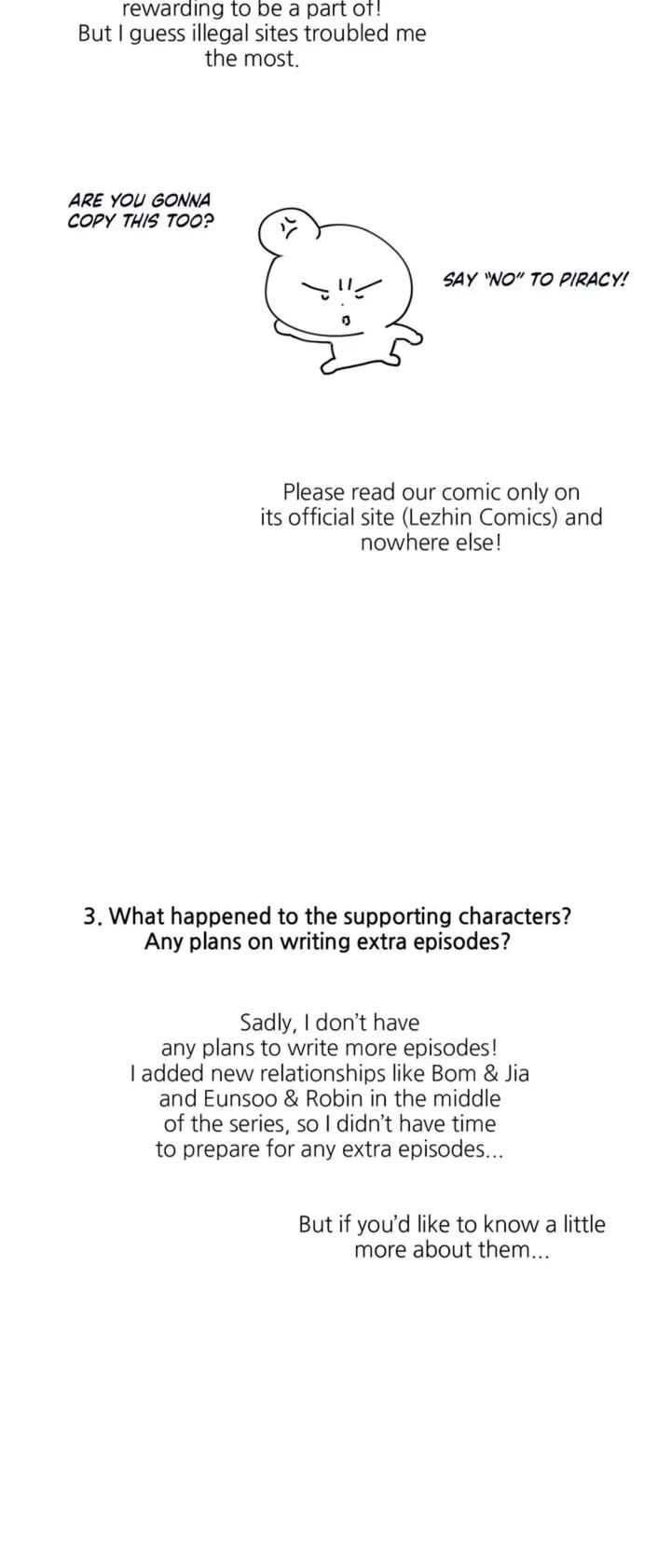 rewarding to be a part of! But I guess illegal sites troubled me the most.

ARE YOU GONNA COPY THIS TOO?

SAY "NO" TO PIRACY!

Please read our comic only on its official site (Lezhin Comics) and nowhere else!

3. What happened to the supporting characters? Any plans on writing extra episodes?

Sadly, I don't have any plans to write more episodes! I added new relationships like Bom & Jia and Eunsoo & Robin in the middle of the series, so I didn't have time to prepare for any extra episodes...

But if you'd like to know a little more about them...